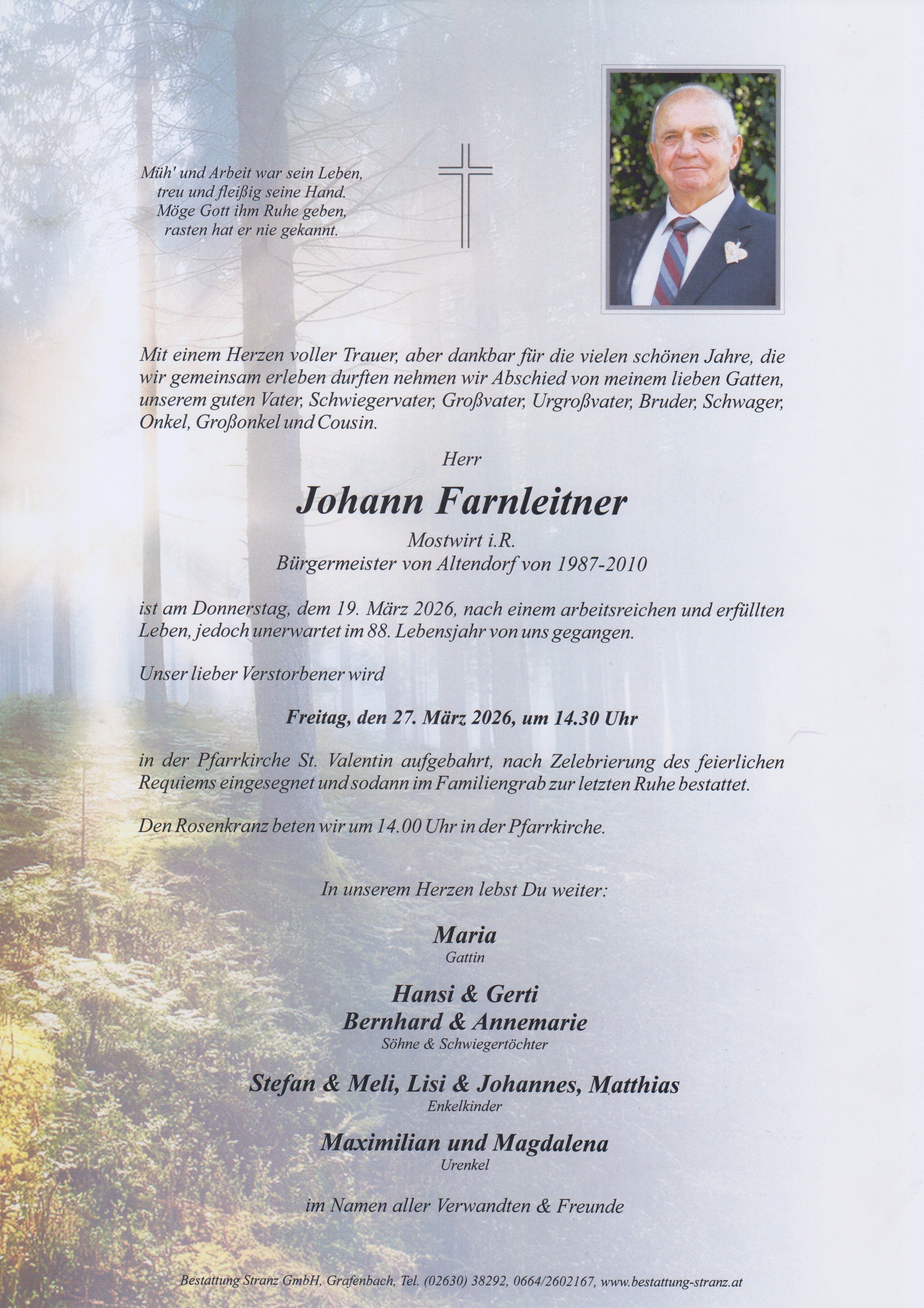 Müh' und Arbeit war sein Leben,
treu und fleißig seine Hand.
Möge Gott ihm Ruhe geben,
rasten hat er nie gekannt.

Mit einem Herzen voller Trauer, aber dankbar für die vielen schönen Jahre, die wir gemeinsam erleben durften nehmen wir Abschied von meinem lieben Gatten, unserem guten Vater, Schwiegervater, Großvater, Urgroßvater, Bruder, Schwager, Onkel, Großonkel und Cousin.

Herr

Johann Farnleitner

Mostwirt i.R.
Bürgermeister von Altendorf von 1987-2010

ist am Donnerstag, dem 19. März 2026, nach einem arbeitsreichen und erfüllten Leben, jedoch unerwartet im 88. Lebensjahr von uns gegangen.

Unser lieber Verstorbener wird

Freitag, den 27. März 2026, um 14.30 Uhr

in der Pfarrkirche St. Valentin aufgebahrt, nach Zelebrierung des feierlichen Requiems eingesegnet und sodann im Familiengrab zur letzten Ruhe bestattet.

Den Rosenkranz beten wir um 14.00 Uhr in der Pfarrkirche.

In unserem Herzen lebst Du weiter:

Maria
Gattin

Hansi & Gerti
Bernhard & Annemarie
Söhne & Schwiegertöchter

Stefan & Meli, Lisi & Johannes, Matthias
Enkelkinder

Maximilian und Magdalena
Urenkel

im Namen aller Verwandten & Freunde

Bestattung Stranz GmbH, Grafenbach, Tel. (02630) 38292, 0664/2602167, www.bestattung-stranz.at